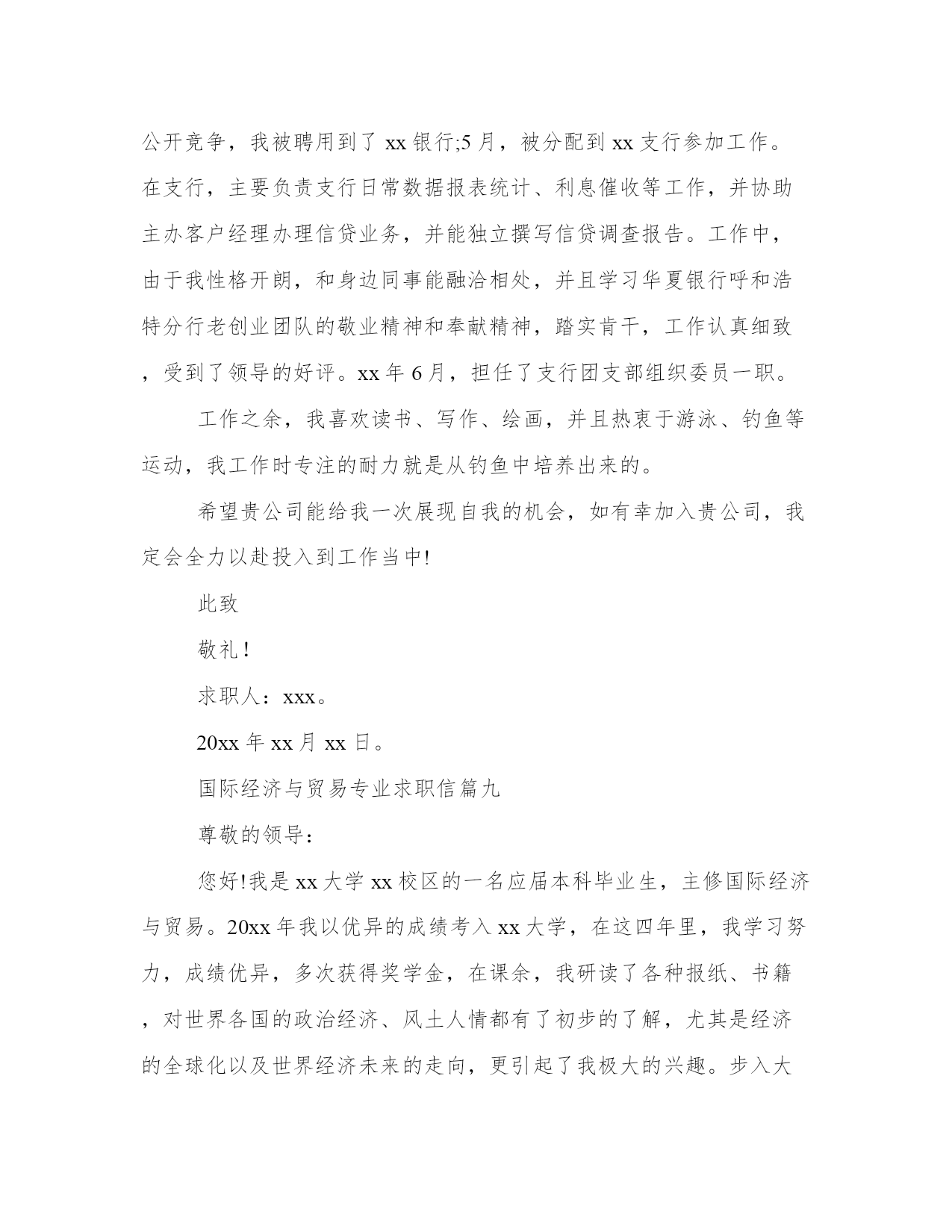 公开竞争，我被聘用到了 xx 银行;5 月，被分配到 xx 支行参加工作。在支行，主要负责支行日常数据报表统计、利息催收等工作，并协助主办客户经理办理信贷业务，并能独立撰写信贷调查报告。工作中，由于我性格开朗，和身边同事能融洽相处，并且学习华夏银行呼和浩特分行老创业团队的敬业精神和奉献精神，踏实肯干，工作认真细致，受到了领导的好评。xx 年 6 月，担任了支行团支部组织委员一职。

工作之余，我喜欢读书、写作、绘画，并且热衷于游泳、钓鱼等运动，我工作时专注的耐力就是从钓鱼中培养出来的。

希望贵公司能给我一次展现自我的机会，如有幸加入贵公司，我定会全力以赴投入到工作当中!

此致

敬礼!

求职人：xxx。

20xx 年 xx 月 xx 日。

国际经济与贸易专业求职信篇九

尊敬的领导：

您好!我是 xx 大学 xx 校区的一名应届本科毕业生，主修国际经济与贸易。20xx 年我以优异的成绩考入 xx 大学，在这四年里，我学习努力，成绩优异，多次获得奖学金，在课余，我研读了各种报纸、书籍，对世界各国的政治经济、风土人情都有了初步的了解，尤其是经济的全球化以及世界经济未来的走向，更引起了我极大的兴趣。步入大